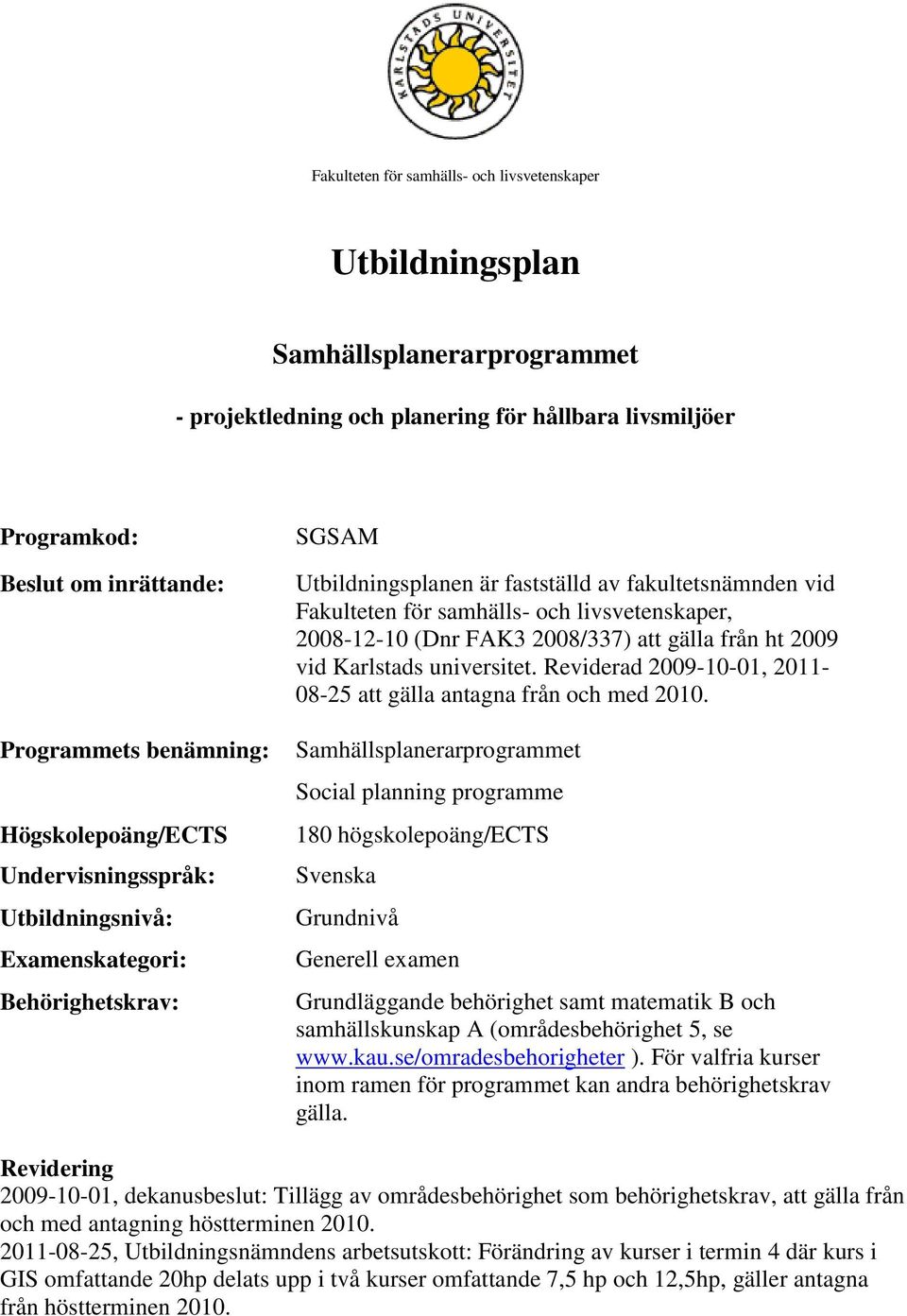 KARLSTADS UNIVERSITET

Fakulteten för samhälls- och livsvetenskaper

Utbildningsplan

Samhällsplanerarprogrammet

- projektledning och planering för hållbara livsmiljöer

Programkod: SGSAM

Beslut om inrättande: Utbildningsplanen är fastställd av fakultetsnämnden vid Fakulteten för samhälls- och livsvetenskaper, 2008-12-10 (Dnr FAK3 2008/337) att gälla från ht 2009 vid Karlstads universitet. Reviderad 2009-10-01, 2011-08-25 att gälla antagna från och med 2010.

Programmets benämning: Samhällsplanerarprogrammet

Social planning programme

Högskolepoäng/ECTS 180 högskolepoäng/ECTS

Undervisningsspråk: Svenska

Utbildningsnivå: Grundnivå

Examenskategori: Generell examen

Behörighetskrav: Grundläggande behörighet samt matematik B och samhällskunskap A (områdesbehörighet 5, se www.kau.se/omradesbehorigheter ). För valfria kurser inom ramen för programmet kan andra behörighetskrav gälla.

Revidering
2009-10-01, dekanusbeslut: Tillägg av områdesbehörighet som behörighetskrav, att gälla från och med antagning höstterminen 2010.
2011-08-25, Utbildningsnämndens arbetsutskott: Förändring av kurser i termin 4 där kurs i GIS omfattande 20hp delats upp i två kurser omfattande 7,5 hp och 12,5hp, gäller antagna från höstterminen 2010.